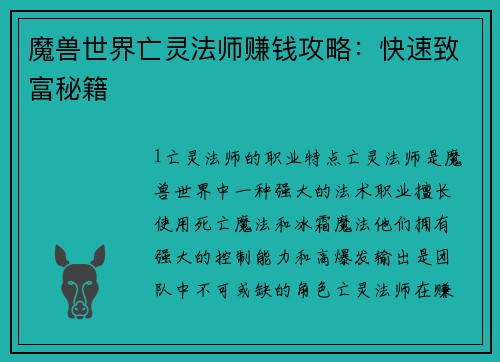 魔兽世界亡灵法师赚钱攻略：快速致富秘籍

1亡灵法师的职业特点亡灵法师是魔兽世界中一种强大的法术职业擅长使用死亡魔法和冰霜魔法他们拥有强大的控制能力和高爆发输出是团队中不可或缺的角色亡灵法师在赚